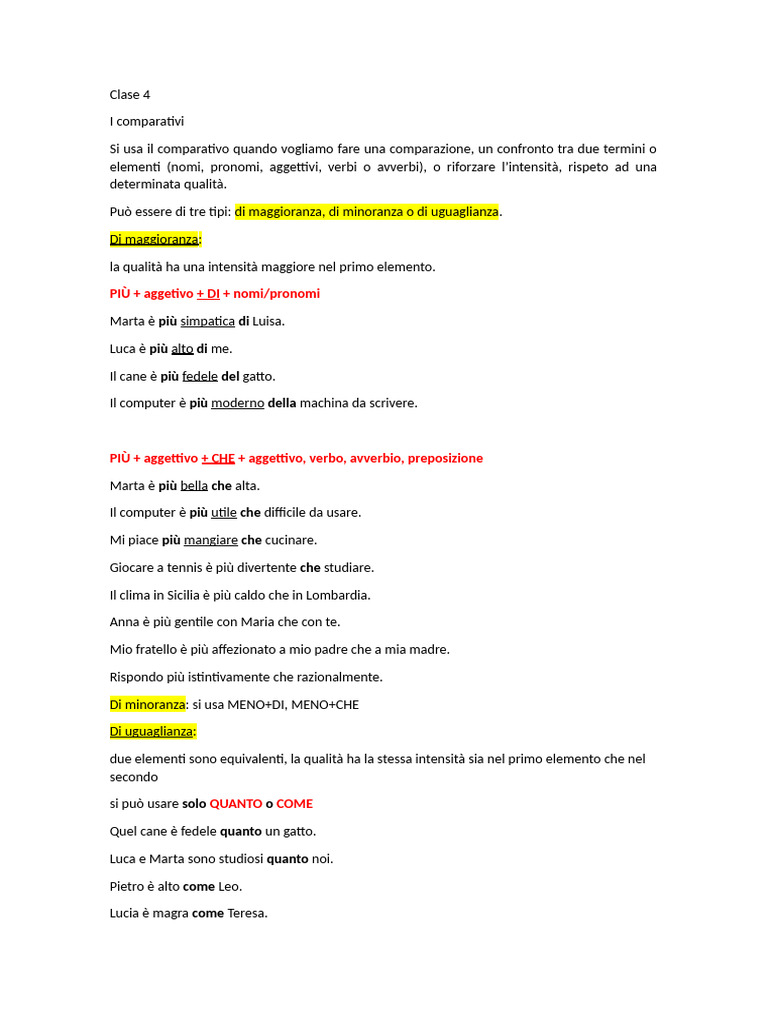 Clase 4

I comparativi

Si usa il comparativo quando vogliamo fare una comparazione, un confronto tra due termini o elementi (nomi, pronomi, aggettivi, verbi o avverbi), o riforzare l'intensità, rispeto ad una determinata qualità.

Può essere di tre tipi: di maggioranza, di minoranza o di uguaglianza.

Di maggioranza:

la qualità ha una intensità maggiore nel primo elemento.

PIÙ + aggetivo + DI + nomi/pronomi

Marta è più simpatica di Luisa.

Luca è più alto di me.

Il cane è più fedele del gatto.

Il computer è più moderno della machina da scrivere.

PIÙ + aggettivo + CHE + aggettivo, verbo, avverbio, preposizione

Marta è più bella che alta.

Il computer è più utile che difficile da usare.

Mi piace più mangiare che cucinare.

Giocare a tennis è più divertente che studiare.

Il clima in Sicilia è più caldo che in Lombardia.

Anna è più gentile con Maria che con te.

Mio fratello è più affezionato a mio padre che a mia madre.

Rispondo più istintivamente che razionalmente.

Di minoranza: si usa MENO+DI, MENO+CHE

Di uguaglianza:

due elementi sono equivalenti, la qualità ha la stessa intensità sia nel primo elemento che nel secondo

si può usare solo QUANTO o COME

Quel cane è fedele quanto un gatto.

Luca e Marta sono studiosi quanto noi.

Pietro è alto come Leo.

Lucia è magra come Teresa.